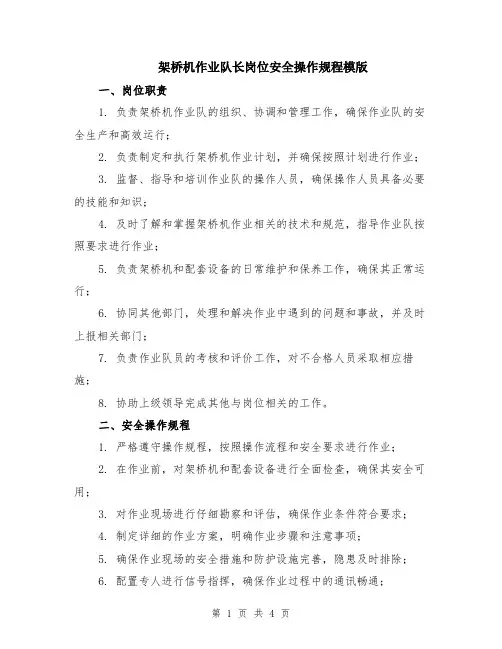 架桥机作业队长岗位安全操作规程模版

一、岗位职责

1. 负责架桥机作业队的组织、协调和管理工作，确保作业队的安全生产和高效运行；

2. 负责制定和执行架桥机作业计划，并确保按照计划进行作业；

3. 监督、指导和培训作业队的操作人员，确保操作人员具备必要的技能和知识；

4. 及时了解和掌握架桥机作业相关的技术和规范，指导作业队按照要求进行作业；

5. 负责架桥机和配套设备的日常维护和保养工作，确保其正常运行；

6. 协同其他部门，处理和解决作业中遇到的问题和事故，并及时上报相关部门；

7. 负责作业队员的考核和评价工作，对不合格人员采取相应措施；

8. 协助上级领导完成其他与岗位相关的工作。

二、安全操作规程

1. 严格遵守操作规程，按照操作流程和安全要求进行作业；

2. 在作业前，对架桥机和配套设备进行全面检查，确保其安全可用；

3. 对作业现场进行仔细勘察和评估，确保作业条件符合要求；

4. 制定详细的作业方案，明确作业步骤和注意事项；

5. 确保作业现场的安全措施和防护设施完善，隐患及时排除；

6. 配置专人进行信号指挥，确保作业过程中的通讯畅通；

第 1 页 共 4 页